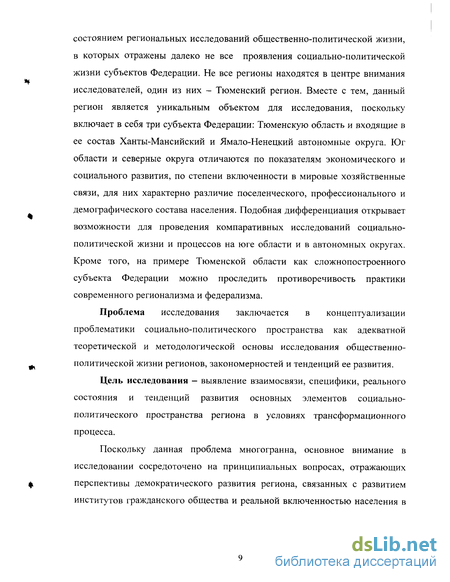 состоянием региональных исследований общественно-политической жизни, в которых отражены далеко не все проявления социально-политической жизни субъектов Федерации. Не все регионы находятся в центре внимания исследователей, один из них – Тюменский регион. Вместе с тем, данный регион является уникальным объектом для исследования, поскольку включает в себя три субъекта Федерации: Тюменскую область и входящие в ее состав Ханты-Мансийский и Ямало-Ненецкий автономные округа. Юг области и северные округа отличаются по показателям экономического и социального развития, по степени включенности в мировые хозяйственные связи, для них характерно различие поселенческого, профессионального и демографического состава населения. Подобная дифференциация открывает возможности для проведения компаративных исследований социально-политической жизни и процессов на юге области и в автономных округах. Кроме того, на примере Тюменской области как сложнопостроенного субъекта Федерации можно проследить противоречивость практики современного регионализма и федерализма.

Проблема исследования заключается в концептуализации проблематики социально-политического пространства как адекватной теоретической и методологической основы исследования общественно-политической жизни регионов, закономерностей и тенденций ее развития.

Цель исследования – выявление взаимосвязи, специфики, реального состояния и тенденций развития основных элементов социально-политического пространства региона в условиях трансформационного процесса.

Поскольку данная проблема многогранна, основное внимание в исследовании сосредоточено на принципиальных вопросах, отражающих перспективы демократического развития региона, связанных с развитием институтов гражданского общества и реальной включенностью населения в

9

dsLib.net
библиотека диссертаций